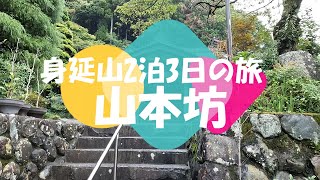 身延山2泊3日の旅
山本坊